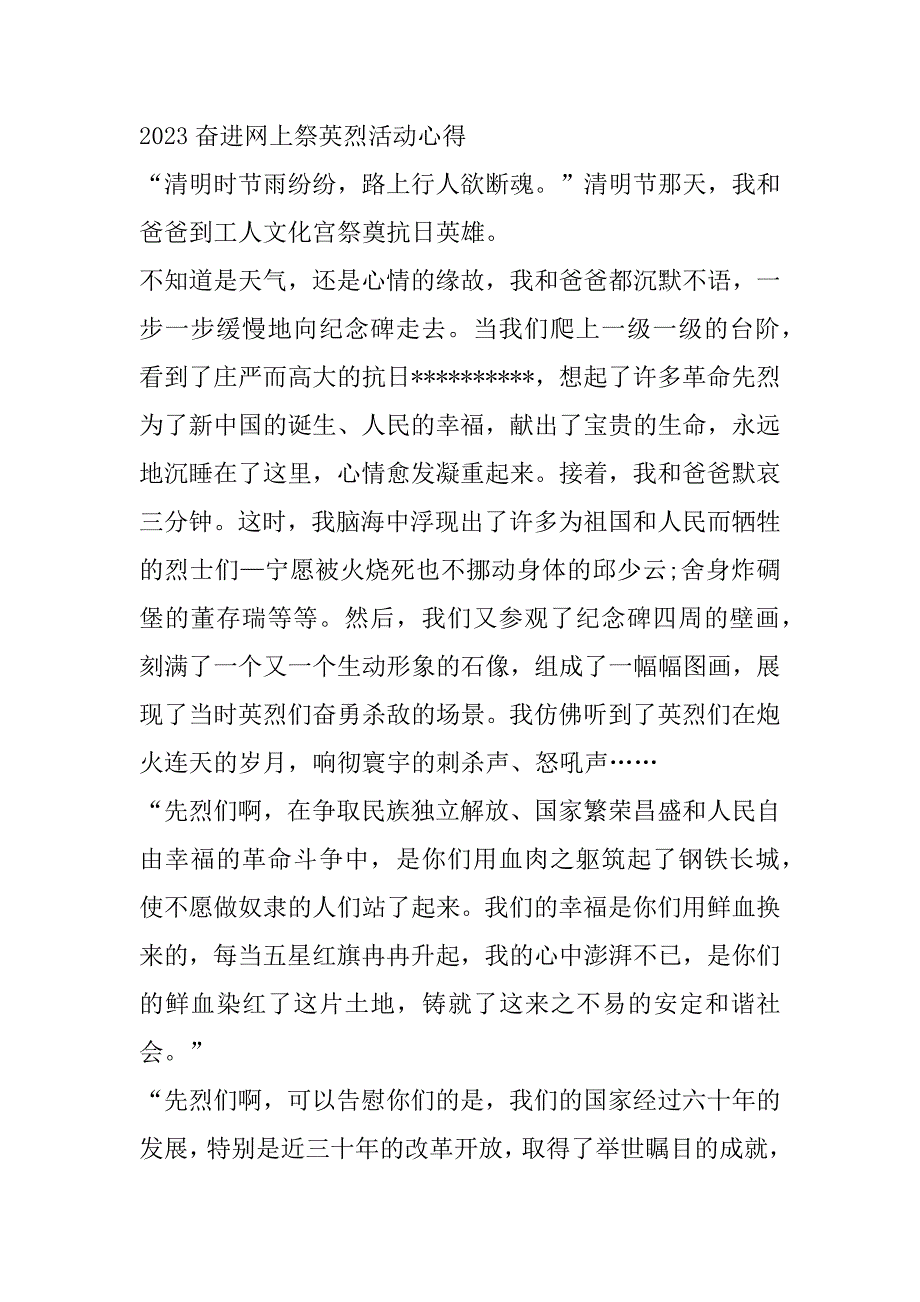 2023 奋进网上祭英烈活动心得

“清明时节雨纷纷，路上行人欲断魂。”清明节那天，我和爸爸到工人文化宫祭奠抗日英雄。

不知道是天气，还是心情的缘故，我和爸爸都沉默不语，一步一步缓慢地向纪念碑走去。当我们爬上一级一级的台阶，看到了庄严而高大的抗日**********，想起了许多革命先烈为了新中国的诞生、人民的幸福，献出了宝贵的生命，永远地沉睡在了这里，心情愈发凝重起来。接着，我和爸爸默哀三分钟。这时，我脑海中浮现出了许多为祖国和人民而牺牲的烈士们—宁愿被火烧死也不挪动身体的邱少云;舍身炸碉堡的董存瑞等等。然后，我们又参观了纪念碑四周的壁画，刻满了一个又一个生动形象的石像，组成了一幅幅图画，展现了当时英烈们奋勇杀敌的场景。我仿佛听到了英烈们在炮火连天的岁月，响彻寰宇的刺杀声、怒吼声……

“先烈们啊，在争取民族独立解放、国家繁荣昌盛和人民自由幸福的革命斗争中，是你们用血肉之躯筑起了钢铁长城，使不愿做奴隶的人们站了起来。我们的幸福是你们用鲜血换来的，每当五星红旗冉冉升起，我的心中澎湃不已，是你们的鲜血染红了这片土地，铸就了这来之不易的安定和谐社会。”

“先烈们啊，可以告慰你们的是，我们的国家经过六十年的发展，特别是近三十年的改革开放，取得了举世瞩目的成就，